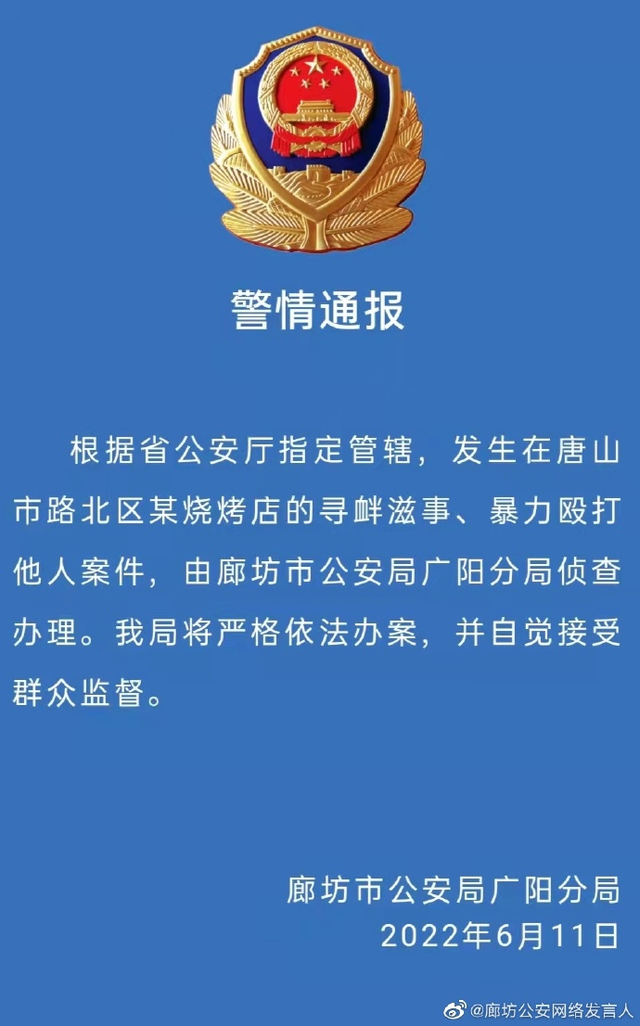 警情通报

根据省公安厅指定管辖，发生在唐山市路北区某烧烤店的寻衅滋事、暴力殴打他人案件，由廊坊市公安局广阳分局侦查办理。我局将严格依法办案，并自觉接受群众监督。

廊坊市公安局广阳分局
2022年6月11日

@廊坊公安网络发言人